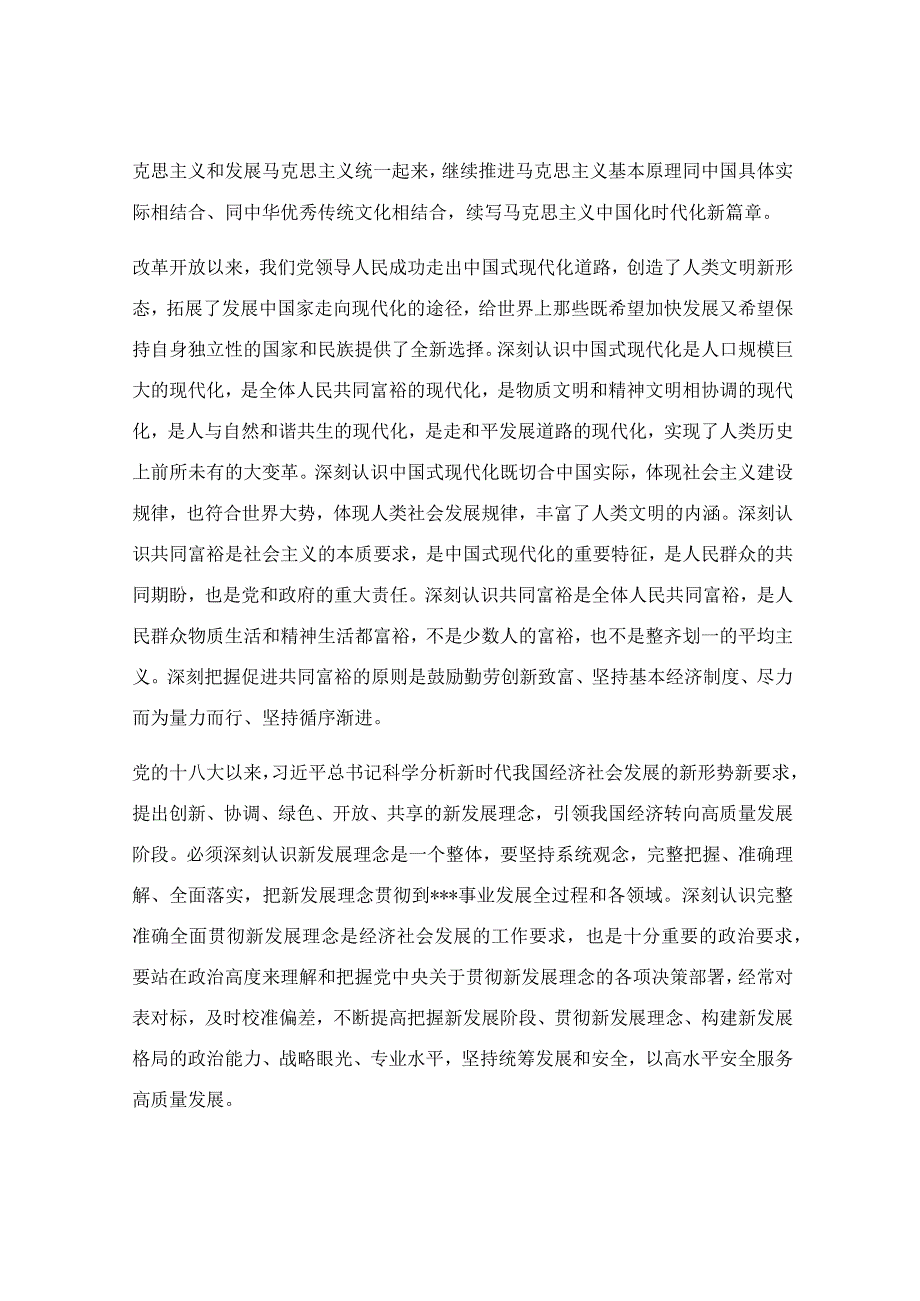 克思主义和发展马克思主义统一起来，继续推进马克思主义基本原理同中国具体实际相结合、同中华优秀传统文化相结合，续写马克思主义中国化时代化新篇章。

改革开放以来，我们党领导人民成功走出中国式现代化道路，创造了人类文明新形态，拓展了发展中国家走向现代化的途径，给世界上那些既希望加快发展又希望保持自身独立性的国家和民族提供了全新选择。深刻认识中国式现代化是人口规模巨大的现代化，是全体人民共同富裕的现代化，是物质文明和精神文明相协调的现代化，是人与自然和谐共生的现代化，是走和平发展道路的现代化，实现了人类历史上前所未有的大变革。深刻认识中国式现代化既切合中国实际，体现社会主义建设规律，也符合世界大势，体现人类社会发展规律，丰富了人类文明的内涵。深刻认识共同富裕是社会主义的本质要求，是中国式现代化的重要特征，是人民群众的共同期盼，也是党和政府的重大责任。深刻认识共同富裕是全体人民共同富裕，是人民群众物质生活和精神生活都富裕，不是少数人的富裕，也不是整齐划一的平均主义。深刻把握促进共同富裕的原则是鼓励勤劳创新致富、坚持基本经济制度、尽力而为量力而行、坚持循序渐进。

党的十八大以来，习近平总书记科学分析新时代我国经济社会发展的新形势新要求，提出创新、协调、绿色、开放、共享的新发展理念，引领我国经济转向高质量发展阶段。必须深刻认识新发展理念是一个整体，要坚持系统观念，完整把握、准确理解、全面落实，把新发展理念贯彻到***事业发展全过程和各领域。深刻认识完整准确全面贯彻新发展理念是经济社会发展的工作要求，也是十分重要的政治要求，要站在政治高度来理解和把握党中央关于贯彻新发展理念的各项决策部署，经常对表对标，及时校准偏差，不断提高把握新发展阶段、贯彻新发展理念、构建新发展格局的政治能力、战略眼光、专业水平，坚持统筹发展和安全，以高水平安全服务高质量发展。